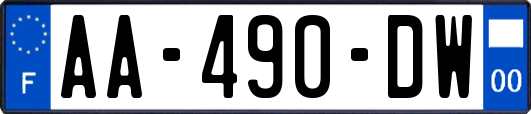 F

AA-490-DW

00